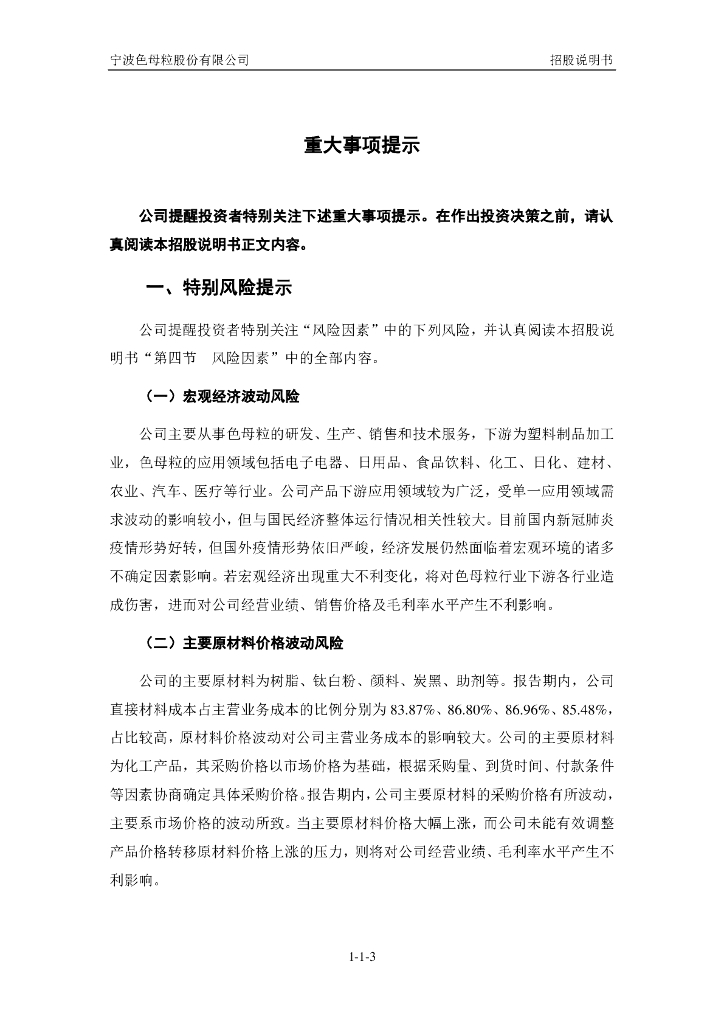 宁波色母粒股份有限公司 招股说明书

重大事项提示

公司提醒投资者特别关注下述重大事项提示。在作出投资决策之前，请认真阅读本招股说明书正文内容。

一、特别风险提示

公司提醒投资者特别关注“风险因素”中的下列风险，并认真阅读本招股说明书“第四节 风险因素”中的全部内容。

（一）宏观经济波动风险

公司主要从事色母粒的研发、生产、销售和技术服务，下游为塑料制品加工业，色母粒的应用领域包括电子电器、日用品、食品饮料、化工、日化、建材、农业、汽车、医疗等行业。公司产品下游应用领域较为广泛，受单一应用领域需求波动的影响较小，但与国民经济整体运行情况相关性较大。目前国内新冠肺炎疫情形势好转，但国外疫情形势依旧严峻，经济发展仍然面临着宏观环境的诸多不确定因素影响。若宏观经济出现重大不利变化，将对色母粒行业下游各行业造成伤害，进而对公司经营业绩、销售价格及毛利率水平产生不利影响。

（二）主要原材料价格波动风险

公司的主要原材料为树脂、钛白粉、颜料、炭黑、助剂等。报告期内，公司直接材料成本占主营业务成本的比例分别为 83.87%、86.80%、86.96%、85.48%，占比较高，原材料价格波动对公司主营业务成本的影响较大。公司的主要原材料为化工产品，其采购价格以市场价格为基础，根据采购量、到货时间、付款条件等因素协商确定具体采购价格。报告期内，公司主要原材料的采购价格有所波动，主要系市场价格的波动所致。当主要原材料价格大幅上涨，而公司未能有效调整产品价格转移原材料价格上涨的压力，则将对公司经营业绩、毛利率水平产生不利影响。

1-1-3